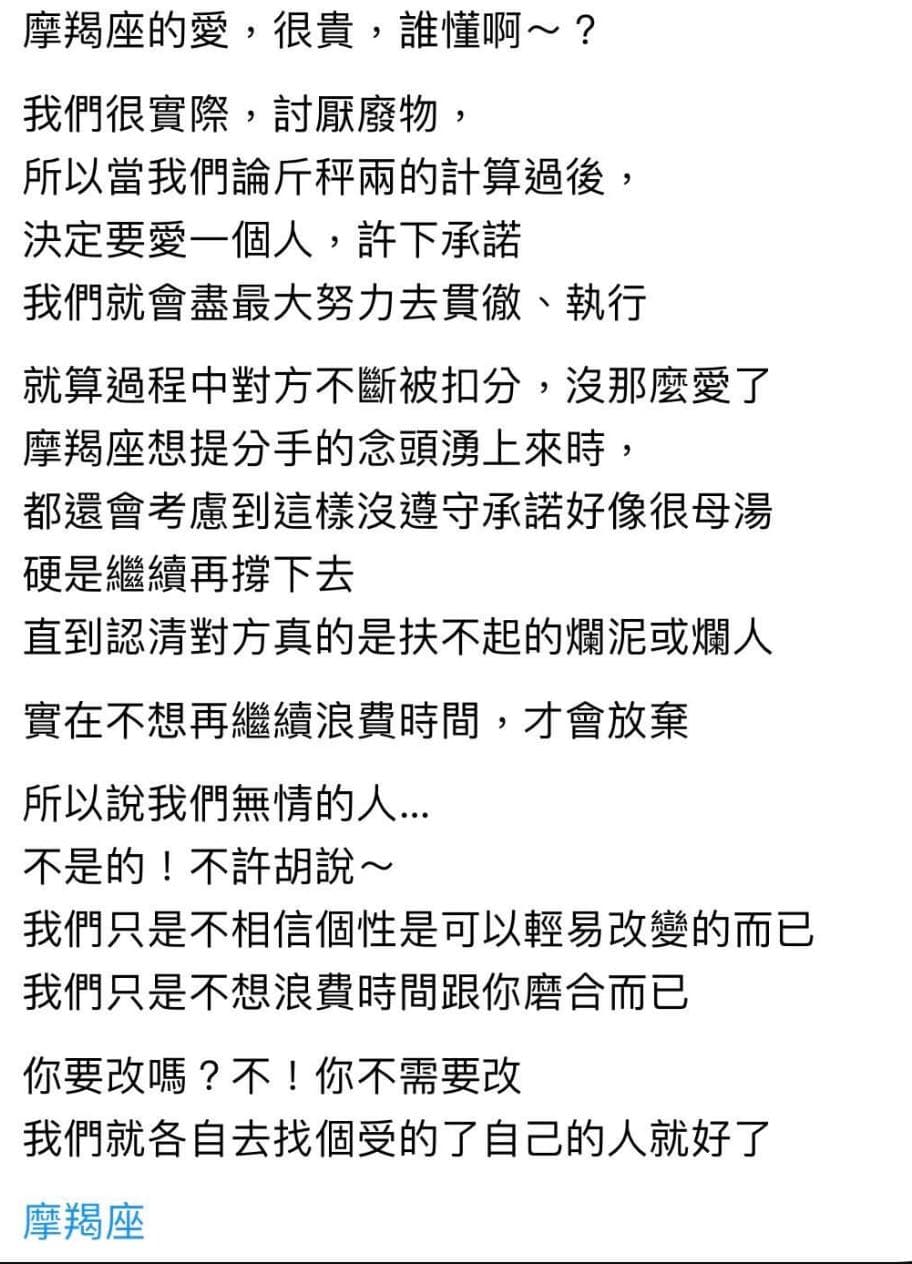 摩羯座的愛，很貴，誰懂啊～？

我們很實際，討厭廢物，
所以當我們論斤秤兩的計算過後，
決定要愛一個人，許下承諾
我們就會盡最大努力去貫徹、執行

就算過程中對方不斷被扣分，沒那麼愛了
摩羯座想提分手的念頭湧上來時，
都還會考慮到這樣沒遵守承諾好像很母湯
硬是繼續再撐下去
直到認清對方真的是扶不起的爛泥或爛人

實在不想再繼續浪費時間，才會放棄

所以說我們無情的人...
不是的！不許胡說～
我們只是不相信個性是可以輕易改變的而已
我們只是不想浪費時間跟你磨合而已

你要改嗎？不！你不需要改
我們就各自去找個受的了自己的人就好了

摩羯座